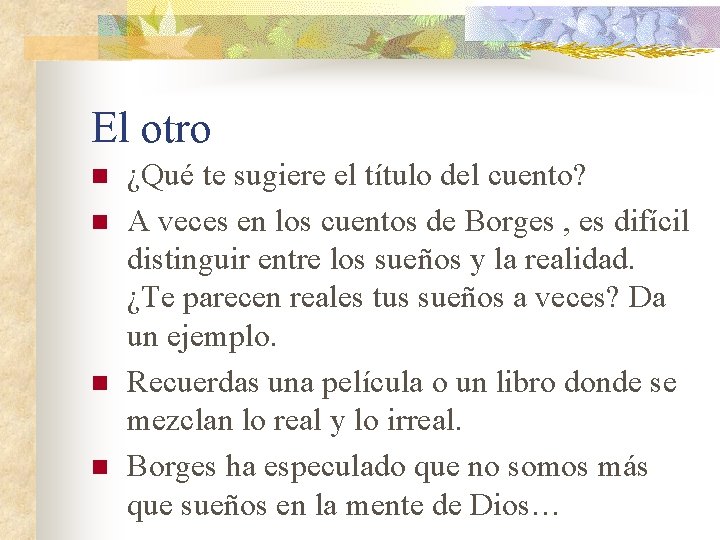 El otro

- ¿Qué te sugiere el título del cuento?
- A veces en los cuentos de Borges , es difícil distinguir entre los sueños y la realidad. ¿Te parecen reales tus sueños a veces? Da un ejemplo.
- Recuerdas una película o un libro donde se mezclan lo real y lo irreal.
- Borges ha especulado que no somos más que sueños en la mente de Dios…